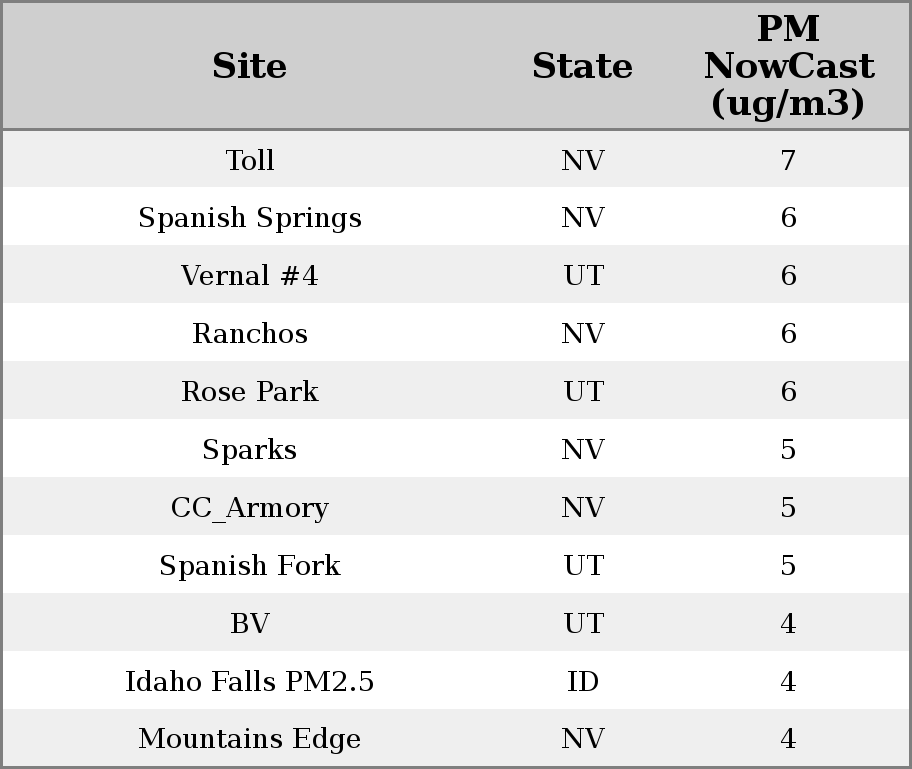 | Site | State | PM NowCast (ug/m3) |
|---|---|---|
| Toll | NV | 7 |
| Spanish Springs | NV | 6 |
| Vernal #4 | UT | 6 |
| Ranchos | NV | 6 |
| Rose Park | UT | 6 |
| Sparks | NV | 5 |
| CC_Armory | NV | 5 |
| Spanish Fork | UT | 5 |
| BV | UT | 4 |
| Idaho Falls PM2.5 | ID | 4 |
| Mountains Edge | NV | 4 |